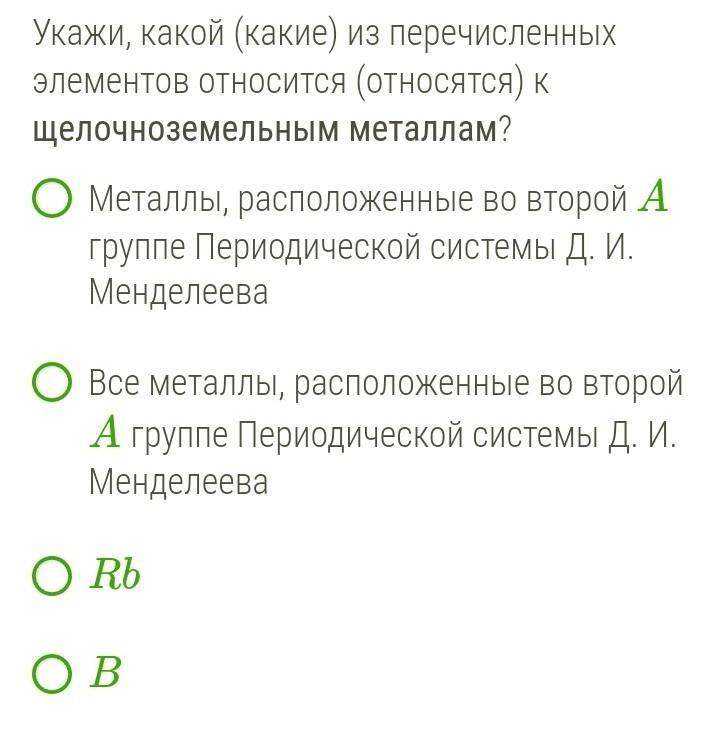 Укажи, какой (какие) из перечисленных элементов относится (относятся) к щелочноземельным металлам?

Металлы, расположенные во второй $A$ группе Периодической системы Д. И. Менделеева

Все металлы, расположенные во второй $A$ группе Периодической системы Д. И. Менделеева

$Rb$

$B$